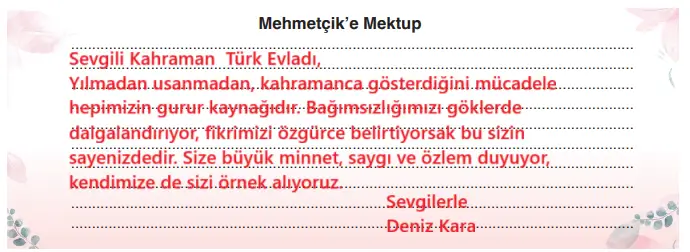 Mehmetçik'e Mektup

Sevgili Kahraman Türk Evladı,
Yılmadan usanmadan, kahramanca gösterdiğini mücadele hepimizin gurur kaynağıdır. Bağımsızlığımızı göklerde dalgalandırıyor, fikrimizi özgürce belirtiyorsak bu sizin sayenizdedir. Size büyük minnet, saygı ve özlem duyuyor, kendimize de sizi örnek alıyoruz.

Sevgilerle
Deniz Kara